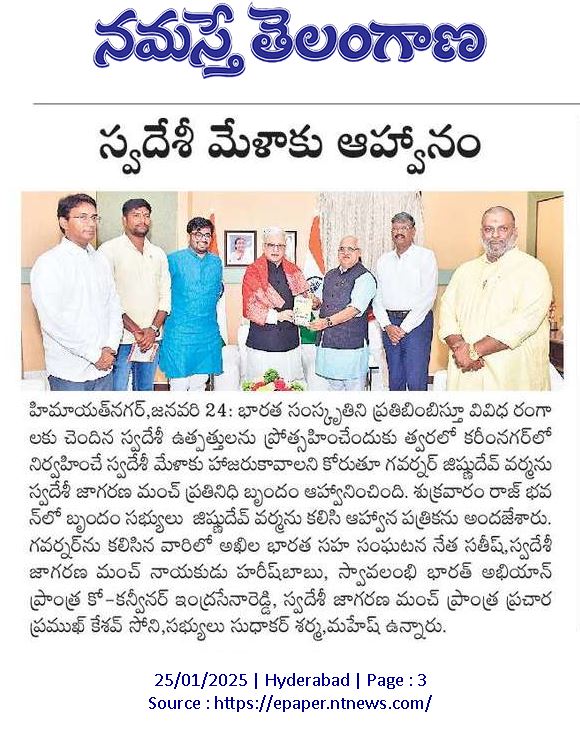 నమస్తే తెలంగాణ

స్వదేశీ మేళాకు ఆహ్వానం

హిమాయత్‌నగర్,జనవరి 24: భారత సంస్కృతిని ప్రతిబింబిస్తూ వివిధ రంగాలకు చెందిన స్వదేశీ ఉత్పత్తులను ప్రోత్సహించేందుకు త్వరలో కరీంనగర్‌లో నిర్వహించే స్వదేశీ మేళాకు హాజరుకావాలని కోరుతూ గవర్నర్ జిష్ణుదేవ్ వర్మను స్వదేశీ జాగరణ మంచ్ ప్రతినిధి బృందం ఆహ్వానించింది. శుక్రవారం రాజ్ భవన్‌లో బృందం సభ్యులు జిష్ణుదేవ్ వర్మను కలిసి ఆహ్వాన పత్రికను అందజేశారు. గవర్నర్‌ను కలిసిన వారిలో అఖిల భారత సహ సంఘటన నేత సతీష్,స్వదేశీ జాగరణ మంచ్ నాయకుడు హరీష్‌బాబు, స్వావలంబి భారత్ అభియాన్ ప్రాంత్ర కో-కన్వీనర్ ఇంద్రసేనారెడ్డి, స్వదేశీ జాగరణ మంచ్ ప్రాంత్ర ప్రచార ప్రముఖ్ కేశవ్ సోని,సభ్యులు సుధాకర్ శర్మ,మహేష్ ఉన్నారు.

25/01/2025 | Hyderabad | Page : 3
Source : https://epaper.ntnews.com/